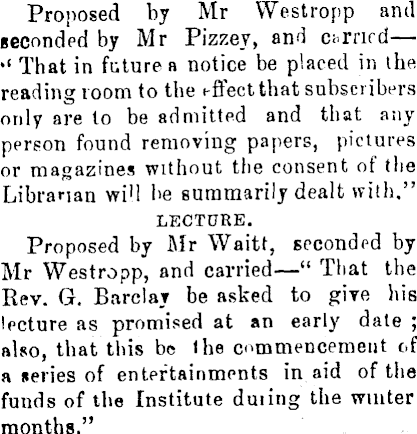 Proposed by Mr Westropp and seconded by Mr Pizzey, and carried—"That in future a notice be placed in the reading room to the effect that subscribers only are to be admitted and that any person found removing papers, pictures or magazines without the consent of the Librarian will be summarily dealt with."

LECTURE.

Proposed by Mr Waitt, seconded by Mr Westropp, and carried—"That the Rev. G. Barclay be asked to give his lecture as promised at an early date; also, that this be the commencement of a series of entertainments in aid of the funds of the Institute during the winter months."